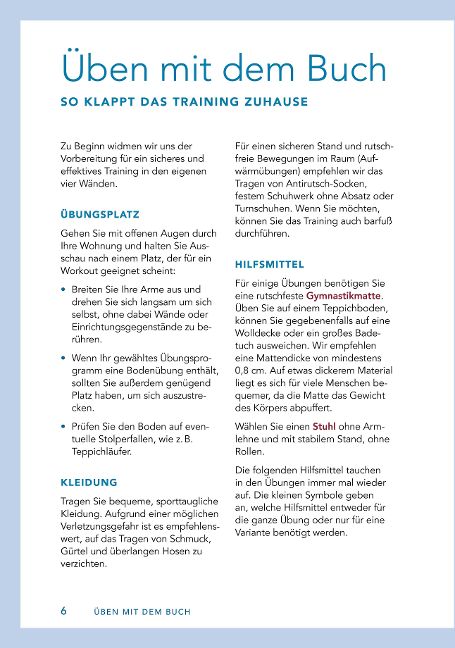 Üben mit dem Buch

SO KLAPPT DAS TRAINING ZUHAUSE

Zu Beginn widmen wir uns der Vorbereitung für ein sicheres und effektives Training in den eigenen vier Wänden.

ÜBUNGSPLATZ

Gehen Sie mit offenen Augen durch Ihre Wohnung und halten Sie Ausschau nach einem Platz, der für ein Workout geeignet scheint:

• Breiten Sie Ihre Arme aus und drehen Sie sich langsam um sich selbst, ohne dabei Wände oder Einrichtungsgegenstände zu berühren.

• Wenn Ihr gewähltes Übungsprogramm eine Bodenübung enthält, sollten Sie außerdem genügend Platz haben, um sich auszustrecken.

• Prüfen Sie den Boden auf eventuelle Stolperfallen, wie z. B. Teppichläufer.

KLEIDUNG

Tragen Sie bequeme, sporttaugliche Kleidung. Aufgrund einer möglichen Verletzungsgefahr ist es empfehlenswert, auf das Tragen von Schmuck, Gürtel und überlangen Hosen zu verzichten.

Für einen sicheren Stand und rutschfreie Bewegungen im Raum (Aufwärmübungen) empfehlen wir das Tragen von Antirutsch-Socken, festem Schuhwerk ohne Absatz oder Turnschuhen. Wenn Sie möchten, können Sie das Training auch barfuß durchführen.

HILFSMITTEL

Für einige Übungen benötigen Sie eine rutschfeste Gymnastikmatte. Üben Sie auf einem Teppichboden, können Sie gegebenenfalls auf eine Wolldecke oder ein großes Badetuch ausweichen. Wir empfehlen eine Mattendicke von mindestens 0,8 cm. Auf etwas dickerem Material liegt es sich für viele Menschen bequemer, da die Matte das Gewicht des Körpers abpuffert.

Wählen Sie einen Stuhl ohne Armlehne und mit stabilem Stand, ohne Rollen.

Die folgenden Hilfsmittel tauchen in den Übungen immer mal wieder auf. Die kleinen Symbole geben an, welche Hilfsmittel entweder für die ganze Übung oder nur für eine Variante benötigt werden.

6 ÜBEN MIT DEM BUCH